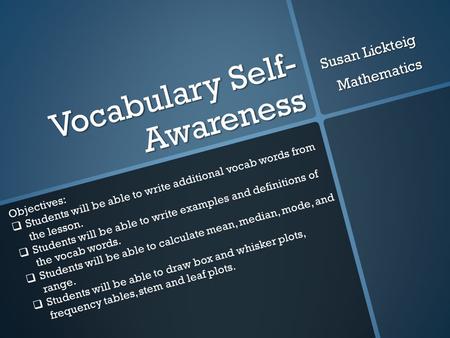 Vocabulary Self-Awareness

Susan Lickteig
Mathematics

Objectives:
❑ Students will be able to write additional vocab words from the lesson.
❑ Students will be able to write examples and definitions of the vocab words.
❑ Students will be able to calculate mean, median, mode, and range.
❑ Students will be able to draw box and whisker plots, frequency tables, stem and leaf plots.